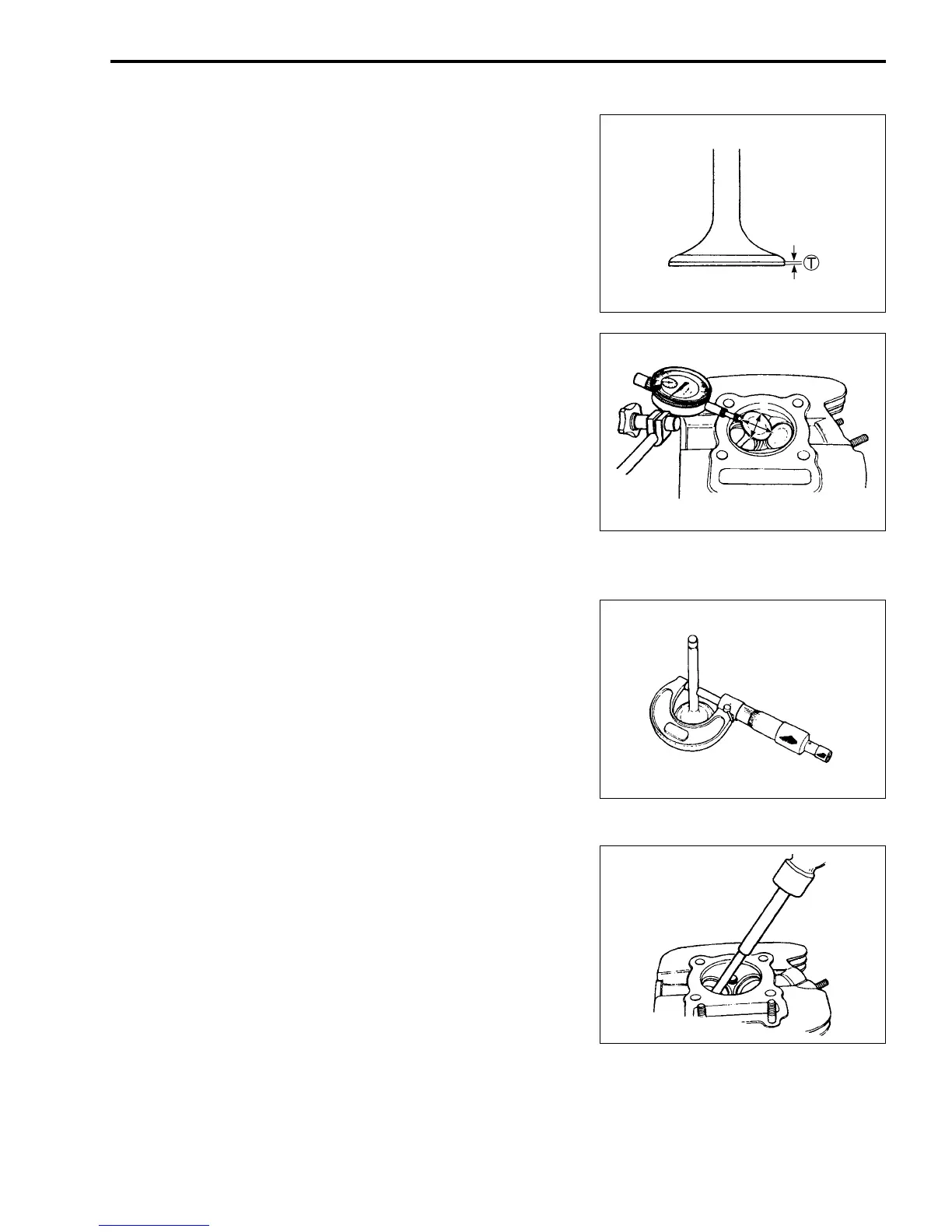 Ⓣ